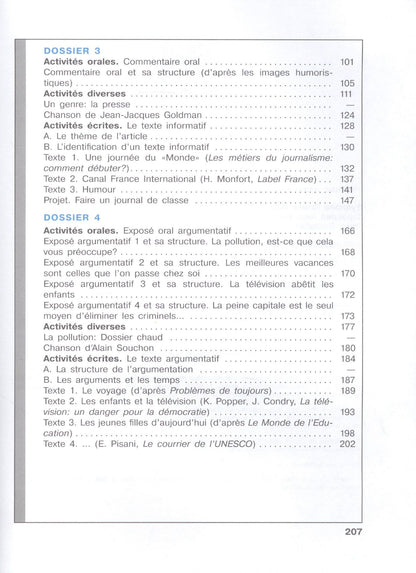 DOSSIER 3
Activités orales. Commentaire oral 101
Commentaire oral et sa structure (d'après les images humoristiques) 105
Activités diverses 111
Un genre: la presse —
Chanson de Jean-Jacques Goldman 124
Activités écrites. Le texte informatif 128
A. Le thème de l'article —
B. L'identification d'un texte informatif 130
Texte 1. Une journée du «Monde» (Les métiers du journalisme: comment débuter?) 132
Texte 2. Canal France International (H. Monfort, Label France) 137
Texte 3. Humour 141
Projet. Faire un journal de classe 147

DOSSIER 4
Activités orales. Exposé oral argumentatif 166
Exposé argumentatif 1 et sa structure. La pollution, est-ce que cela vous préoccupe? 168
Exposé argumentatif 2 et sa structure. Les meilleures vacances sont celles que l'on passe chez soi 170
Exposé argumentatif 3 et sa structure. La télévision abêtit les enfants 172
Exposé argumentatif 4 et sa structure. La peine capitale est le seul moyen d'éliminer les criminels... 173
Activités diverses 177
La pollution: Dossier chaud —
Chanson d'Alain Souchon 180
Activités écrites. Le texte argumentatif 184
A. La structure de l'argumentation —
B. Les arguments et les temps 187
Texte 1. Le voyage (d'après Problèmes de toujours) 189
Texte 2. Les enfants et la télévision (K. Popper, J. Condry, La télévision: un danger pour la démocratie) 193
Texte 3. Les jeunes filles d'aujourd'hui (d'après Le Monde de l'Education) 198
Texte 4. ... (E. Pisani, Le courrier de l'UNESCO) 202

207